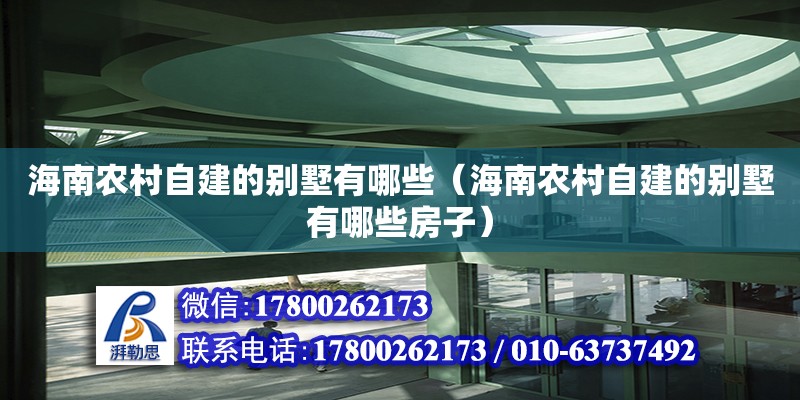 海南农村自建的别墅有哪些（海南农村自建的别墅有哪些房子）

湃勒思

微信:17800262173

联系电话:17800262173 / 010-63737492